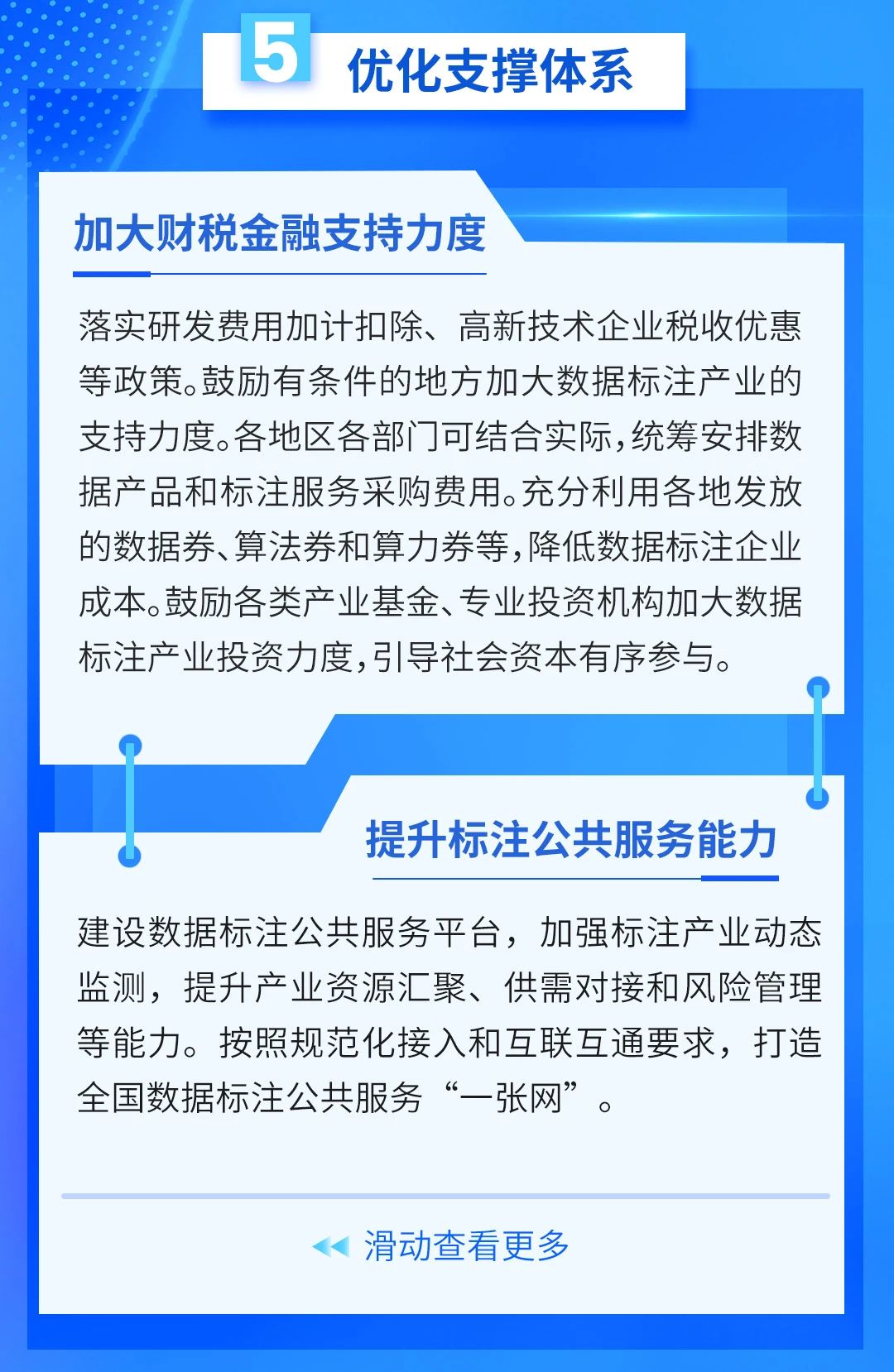 5 优化支撑体系

加大财税金融支持力度

落实研发费用加计扣除、高新技术企业税收优惠等政策。鼓励有条件的地方加大数据标注产业的支持力度。各地区各部门可结合实际，统筹安排数据产品和标注服务采购费用。充分利用各地发放的数据券、算法券和算力券等，降低数据标注企业成本。鼓励各类产业基金、专业投资机构加大数据标注产业投资力度，引导社会资本有序参与。

提升标注公共服务能力

建设数据标注公共服务平台，加强标注产业动态监测，提升产业资源汇聚、供需对接和风险管理等能力。按照规范化接入和互联互通要求，打造全国数据标注公共服务“一张网”。

滑动查看更多